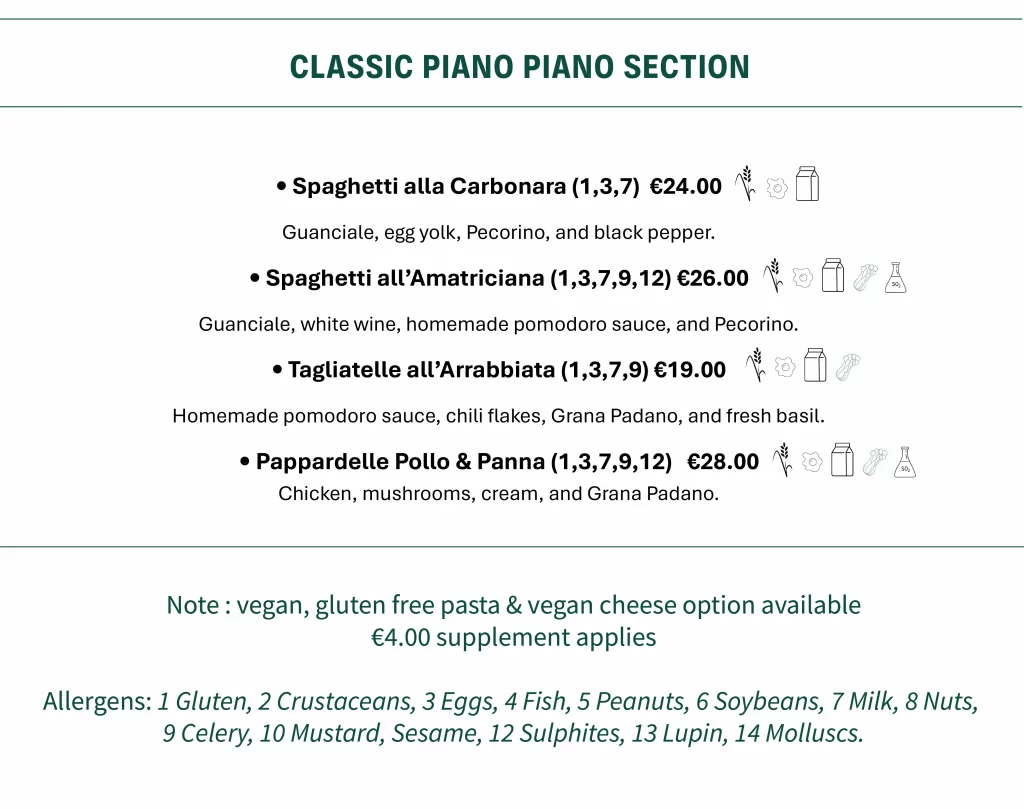 CLASSIC PIANO PIANO SECTION

• Spaghetti alla Carbonara (1,3,7) €24.00

Guanciale, egg yolk, Pecorino, and black pepper.

• Spaghetti all'Amatriciana (1,3,7,9,12) €26.00

$SO_2$

Guanciale, white wine, homemade pomodoro sauce, and Pecorino.

• Tagliatelle all'Arrabbiata (1,3,7,9) €19.00

Homemade pomodoro sauce, chili flakes, Grana Padano, and fresh basil.

• Pappardelle Pollo & Panna (1,3,7,9,12) €28.00

$SO_2$

Chicken, mushrooms, cream, and Grana Padano.

Note : vegan, gluten free pasta & vegan cheese option available
€4.00 supplement applies

Allergens: 1 Gluten, 2 Crustaceans, 3 Eggs, 4 Fish, 5 Peanuts, 6 Soybeans, 7 Milk, 8 Nuts, 9 Celery, 10 Mustard, Sesame, 12 Sulphites, 13 Lupin, 14 Molluscs.